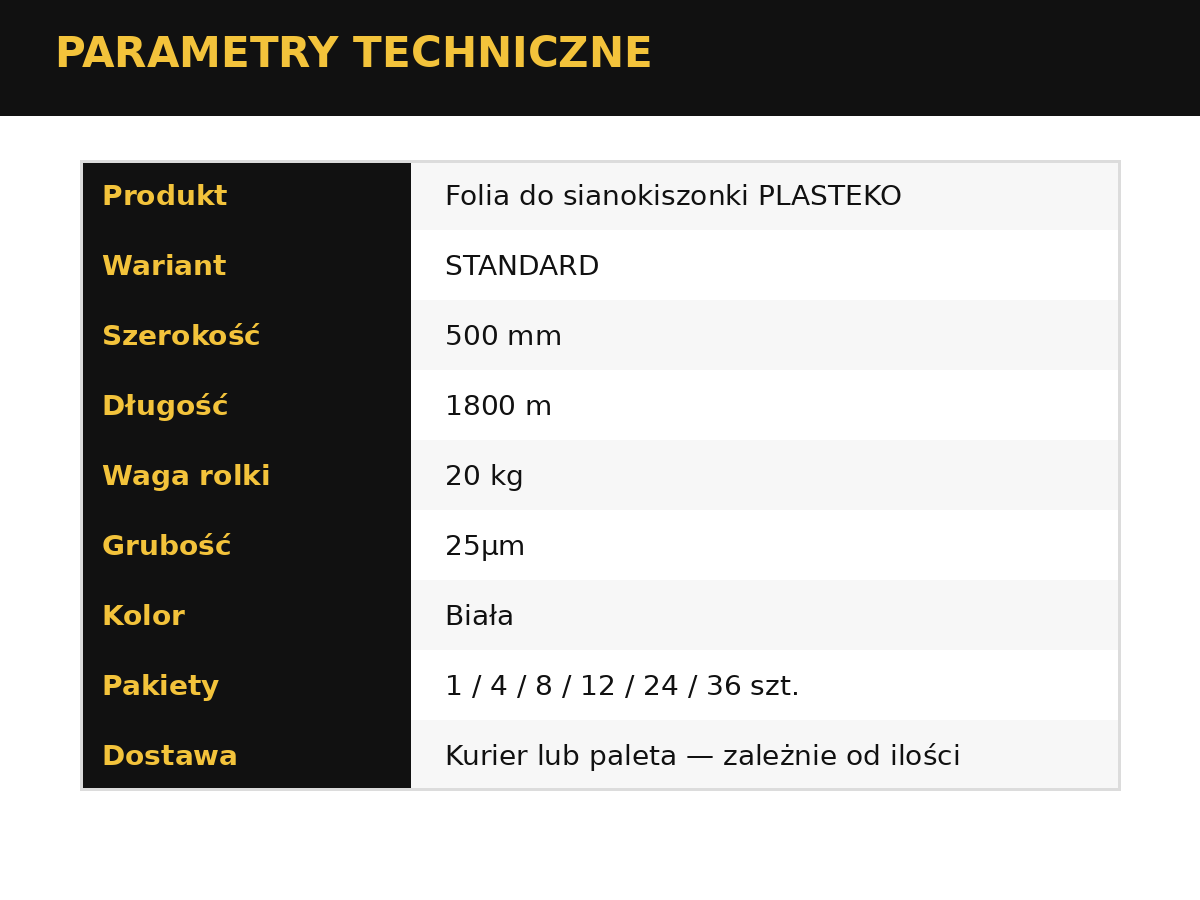 PARAMETRY TECHNICZNE

| Produkt | Folia do sianokiszonki PLASTEKO |
|---|---|
| Wariant | STANDARD |
| Szerokość | 500 mm |
| Długość | 1800 m |
| Waga rolki | 20 kg |
| Grubość | 25μm |
| Kolor | Biała |
| Pakiety | 1 / 4 / 8 / 12 / 24 / 36 szt. |
| Dostawa | Kurier lub paleta — zależnie od ilości |